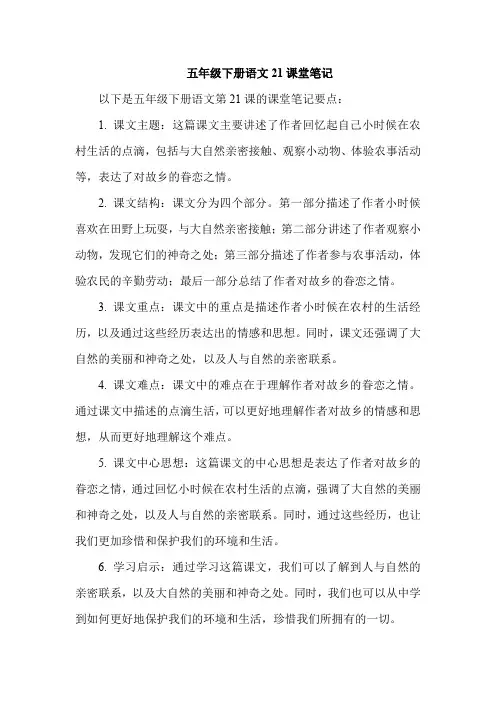 五年级下册语文 21 课堂笔记

以下是五年级下册语文第 21 课的课堂笔记要点：

1. 课文主题：这篇课文主要讲述了作者回忆起自己小时候在农村生活的点滴，包括与大自然亲密接触、观察小动物、体验农事活动等，表达了对故乡的眷恋之情。

2. 课文结构：课文分为四个部分。第一部分描述了作者小时候喜欢在田野上玩耍，与大自然亲密接触；第二部分讲述了作者观察小动物，发现它们的神奇之处；第三部分描述了作者参与农事活动，体验农民的辛勤劳动；最后一部分总结了作者对故乡的眷恋之情。

3. 课文重点：课文中的重点是描述作者小时候在农村的生活经历，以及通过这些经历表达出的情感和思想。同时，课文还强调了大自然的美丽和神奇之处，以及人与自然的亲密联系。

4. 课文难点：课文中的难点在于理解作者对故乡的眷恋之情。通过课文中描述的点滴生活，可以更好地理解作者对故乡的情感和思想，从而更好地理解这个难点。

5. 课文中心思想：这篇课文的中心思想是表达了作者对故乡的眷恋之情，通过回忆小时候在农村生活的点滴，强调了大自然的美丽和神奇之处，以及人与自然的亲密联系。同时，通过这些经历，也让我们更加珍惜和保护我们的环境和生活。

6. 学习启示：通过学习这篇课文，我们可以了解到人与自然的亲密联系，以及大自然的美丽和神奇之处。同时，我们也可以从中学到如何更好地保护我们的环境和生活，珍惜我们所拥有的一切。